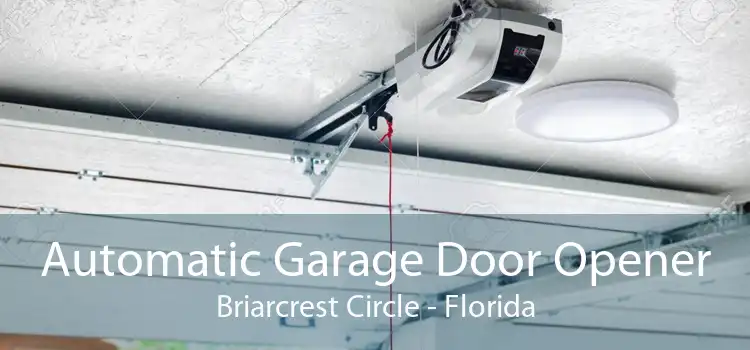 Automatic Garage Door Opener
Briarcrest Circle - Florida